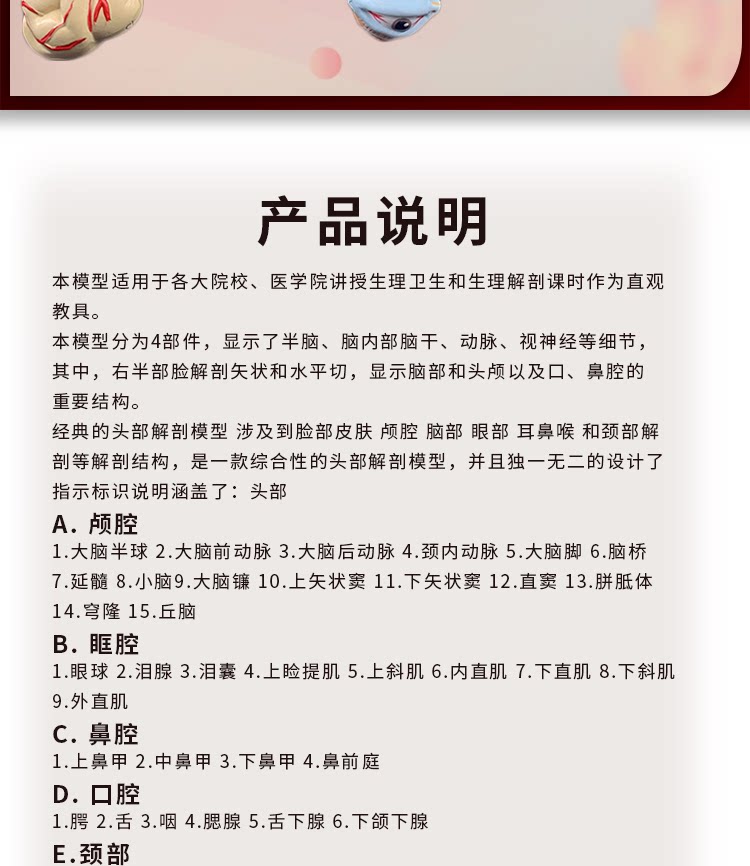 产品说明

本模型适用于各大院校、医学院讲授生理卫生和生理解剖课时作为直观教具。

本模型分为4部件，显示了半脑、脑内部脑干、动脉、视神经等细节，其中，右半部脸解剖矢状和水平切，显示脑部和头颅以及口、鼻腔的重要结构。

经典的头部解剖模型 涉及到脸部皮肤 颅腔 脑部 眼部 耳鼻喉 和颈部解剖等解剖结构，是一款综合性的头部解剖模型，并且独一无二的设计了指示标识说明涵盖了：头部

A. 颅腔
1.大脑半球 2.大脑前动脉 3.大脑后动脉 4.颈内动脉 5.大脑脚 6.脑桥 7.延髓 8.小脑9.大脑镰 10.上矢状窦 11.下矢状窦 12.直窦 13.胼胝体 14.穹隆 15.丘脑

B. 眶腔
1.眼球 2.泪腺 3.泪囊 4.上睑提肌 5.上斜肌 6.内直肌 7.下直肌 8.下斜肌 9.外直肌

C. 鼻腔
1.上鼻甲 2.中鼻甲 3.下鼻甲 4.鼻前庭

D. 口腔
1.腭 2.舌 3.咽 4.腮腺 5.舌下腺 6.下颌下腺

E.颈部